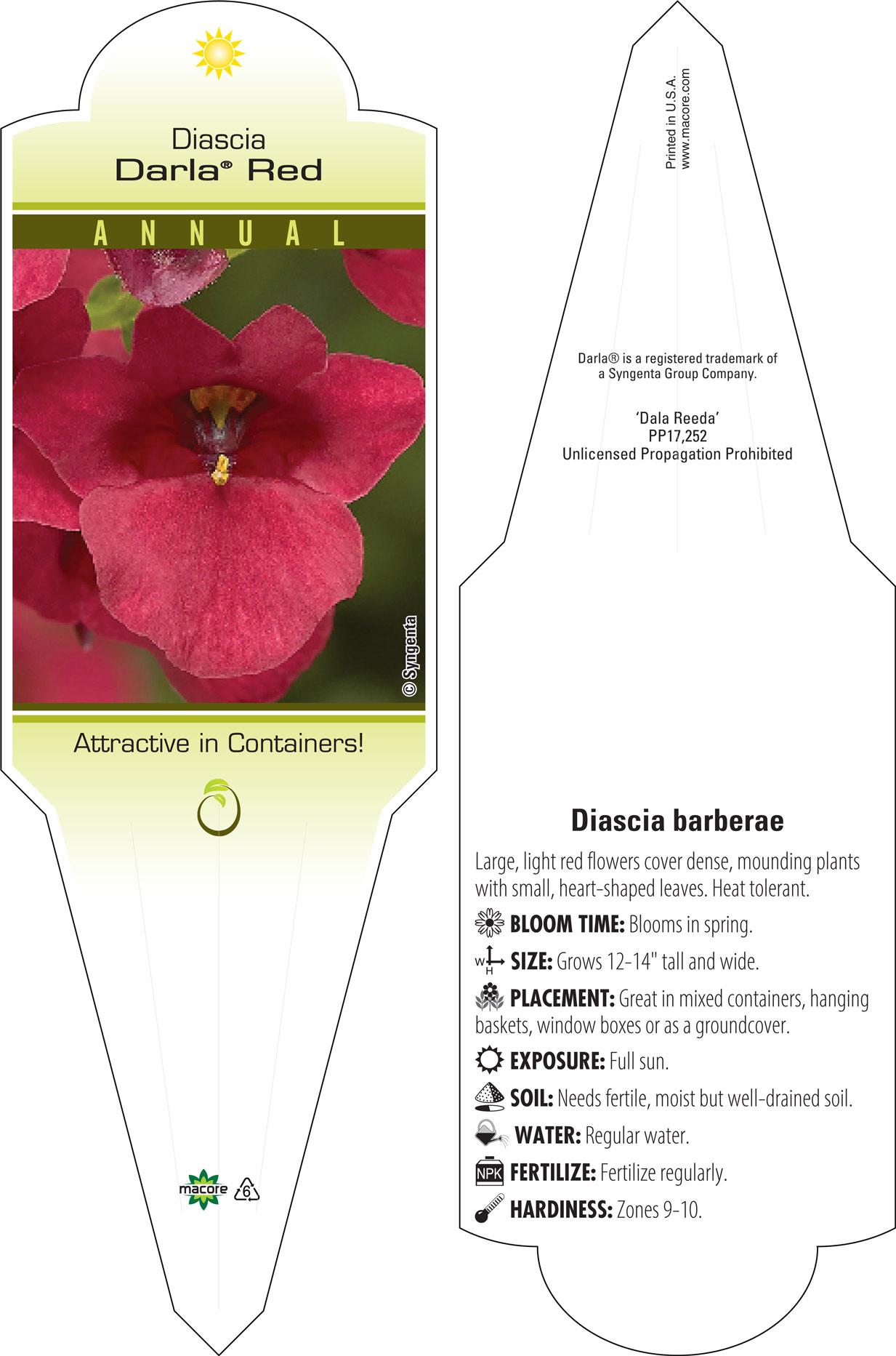 Diascia
Darla® Red

ANNUAL

© Syngenta

Attractive in Containers!

macore 6

Printed in U.S.A.
www.macore.com

Darla® is a registered trademark of a Syngenta Group Company.

'Dala Reeda'
PP17,252
Unlicensed Propagation Prohibited

Diascia barberae

Large, light red flowers cover dense, mounding plants with small, heart-shaped leaves. Heat tolerant.

BLOOM TIME: Blooms in spring.

W H SIZE: Grows 12-14" tall and wide.

PLACEMENT: Great in mixed containers, hanging baskets, window boxes or as a groundcover.

EXPOSURE: Full sun.

SOIL: Needs fertile, moist but well-drained soil.

WATER: Regular water.

NPK FERTILIZE: Fertilize regularly.

HARDINESS: Zones 9-10.